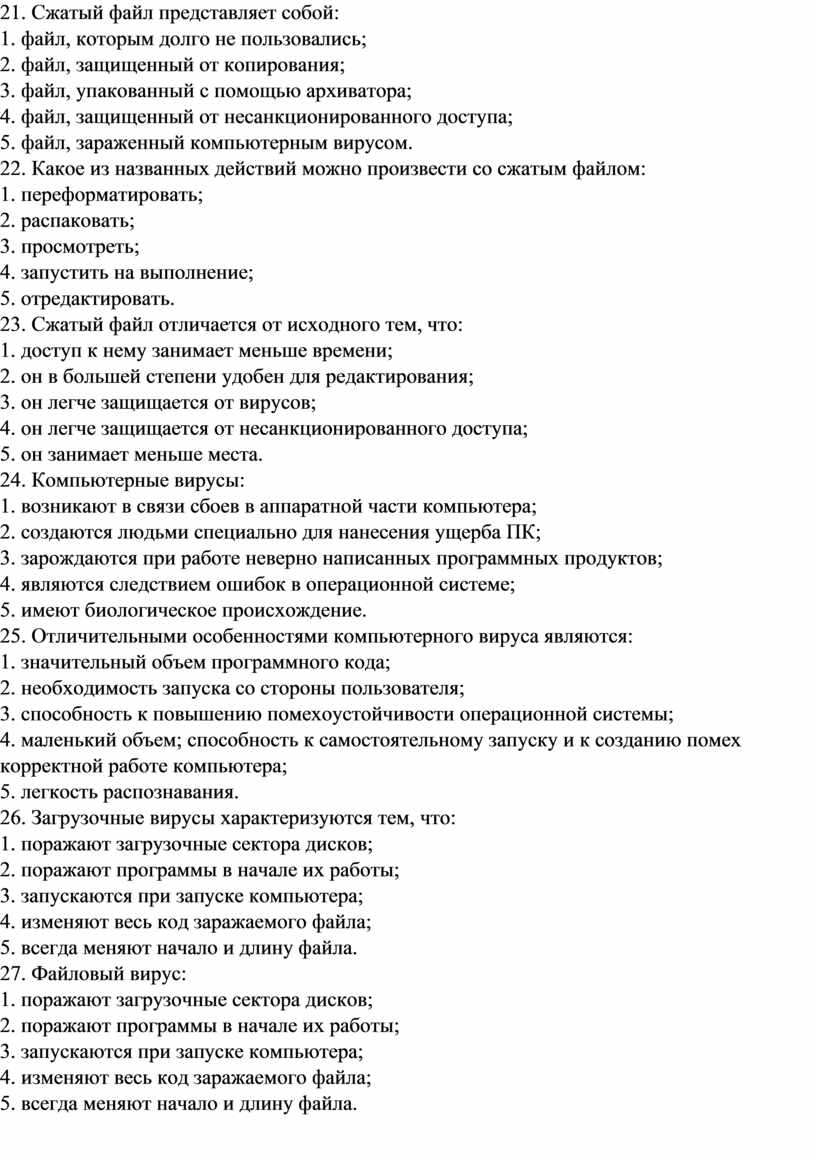 21. Сжатый файл представляет собой:
1. файл, которым долго не пользовались;
2. файл, защищенный от копирования;
3. файл, упакованный с помощью архиватора;
4. файл, защищенный от несанкционированного доступа;
5. файл, зараженный компьютерным вирусом.
22. Какое из названных действий можно произвести со сжатым файлом:
1. переформатировать;
2. распаковать;
3. просмотреть;
4. запустить на выполнение;
5. отредактировать.
23. Сжатый файл отличается от исходного тем, что:
1. доступ к нему занимает меньше времени;
2. он в большей степени удобен для редактирования;
3. он легче защищается от вирусов;
4. он легче защищается от несанкционированного доступа;
5. он занимает меньше места.
24. Компьютерные вирусы:
1. возникают в связи сбоев в аппаратной части компьютера;
2. создаются людьми специально для нанесения ущерба ПК;
3. зарождаются при работе неверно написанных программных продуктов;
4. являются следствием ошибок в операционной системе;
5. имеют биологическое происхождение.
25. Отличительными особенностями компьютерного вируса являются:
1. значительный объем программного кода;
2. необходимость запуска со стороны пользователя;
3. способность к повышению помехоустойчивости операционной системы;
4. маленький объем; способность к самостоятельному запуску и к созданию помех корректной работе компьютера;
5. легкость распознавания.
26. Загрузочные вирусы характеризуются тем, что:
1. поражают загрузочные сектора дисков;
2. поражают программы в начале их работы;
3. запускаются при запуске компьютера;
4. изменяют весь код заражаемого файла;
5. всегда меняют начало и длину файла.
27. Файловый вирус:
1. поражают загрузочные сектора дисков;
2. поражают программы в начале их работы;
3. запускаются при запуске компьютера;
4. изменяют весь код заражаемого файла;
5. всегда меняют начало и длину файла.